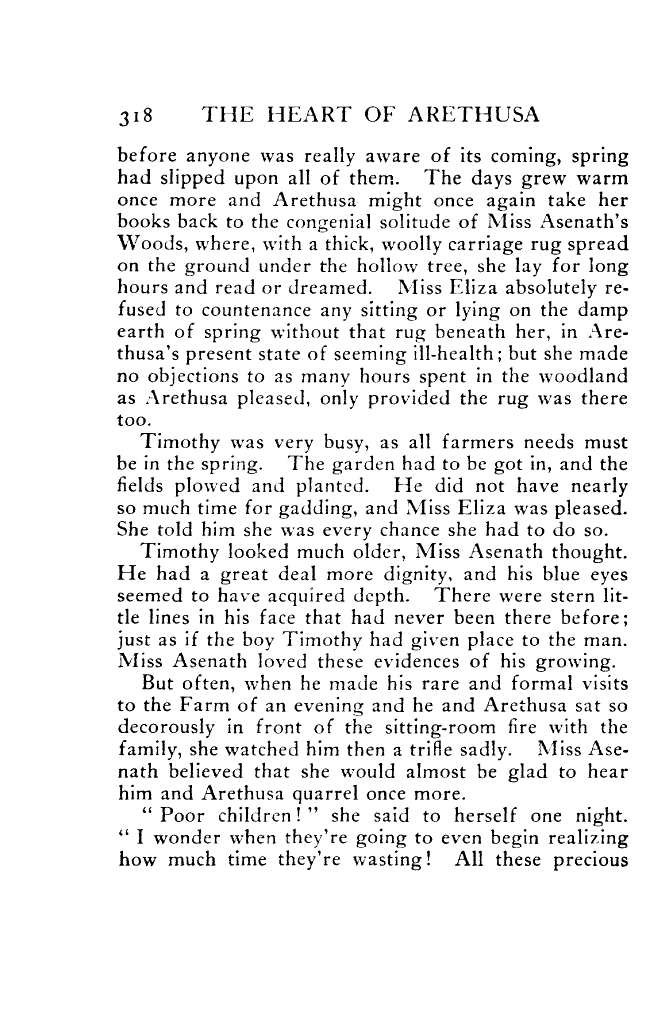 318 THE HEART OF ARETHUSA

before anyone was really aware of its coming, spring had slipped upon all of them. The days grew warm once more and Arethusa might once again take her books back to the congenial solitude of Miss Asenath's Woods, where, with a thick, woolly carriage rug spread on the ground under the hollow tree, she lay for long hours and read or dreamed. Miss Eliza absolutely refused to countenance any sitting or lying on the damp earth of spring without that rug beneath her, in Arethusa's present state of seeming ill-health; but she made no objections to as many hours spent in the woodland as Arethusa pleased, only provided the rug was there too.

Timothy was very busy, as all farmers needs must be in the spring. The garden had to be got in, and the fields plowed and planted. He did not have nearly so much time for gadding, and Miss Eliza was pleased. She told him she was every chance she had to do so.

Timothy looked much older, Miss Asenath thought. He had a great deal more dignity, and his blue eyes seemed to have acquired depth. There were stern little lines in his face that had never been there before; just as if the boy Timothy had given place to the man. Miss Asenath loved these evidences of his growing.

But often, when he made his rare and formal visits to the Farm of an evening and he and Arethusa sat so decorously in front of the sitting-room fire with the family, she watched him then a trifle sadly. Miss Asenath believed that she would almost be glad to hear him and Arethusa quarrel once more.

" Poor children! " she said to herself one night. " I wonder when they're going to even begin realizing how much time they're wasting! All these precious